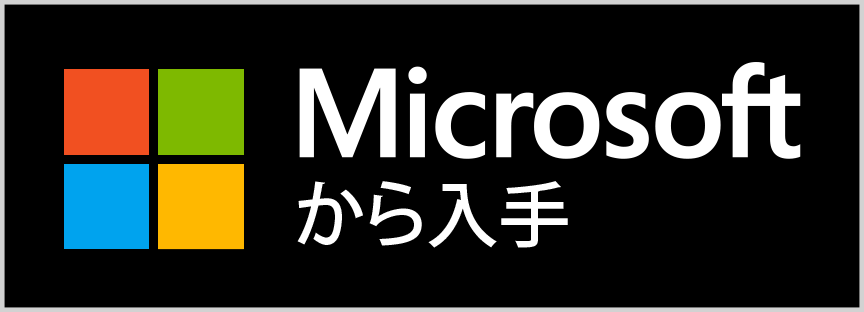 Microsoft
から入手